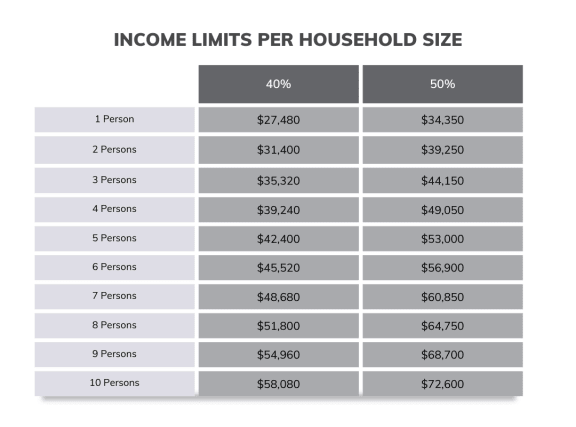 INCOME LIMITS PER HOUSEHOLD SIZE

| | 40% | 50% |
|---|---|---|
| 1 Person | \$27,480 | \$34,350 |
| 2 Persons | \$31,400 | \$39,250 |
| 3 Persons | \$35,320 | \$44,150 |
| 4 Persons | \$39,240 | \$49,050 |
| 5 Persons | \$42,400 | \$53,000 |
| 6 Persons | \$45,520 | \$56,900 |
| 7 Persons | \$48,680 | \$60,850 |
| 8 Persons | \$51,800 | \$64,750 |
| 9 Persons | \$54,960 | \$68,700 |
| 10 Persons | \$58,080 | \$72,600 |